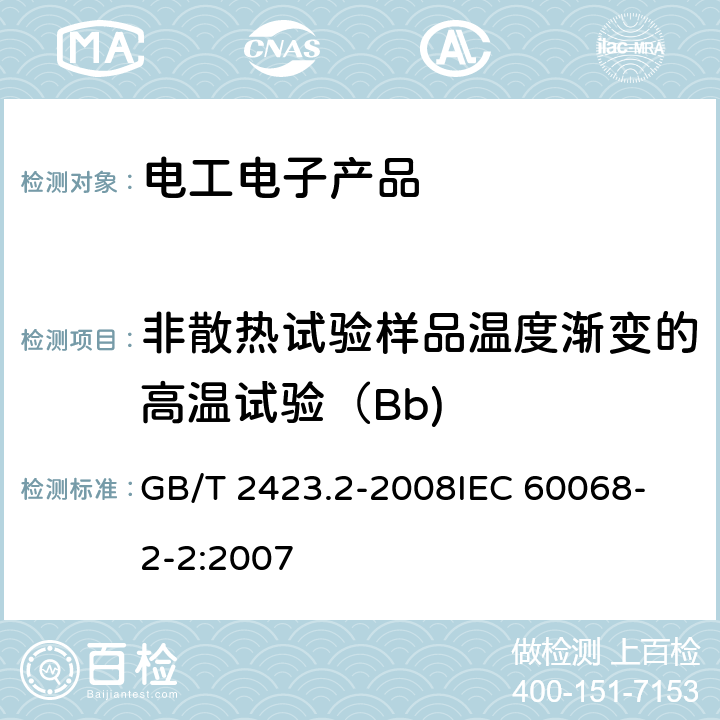 MA CNAS AC ilac-MRA

检测对象： 电工电子产品

检测项目： 非散热试验样品温度渐变的高温试验（Bb)

检测标准： GB/T 2423.2-2008IEC 60068-2-2:2007

百检 Baijiantest.com

做检测 上百检
400-151-7153